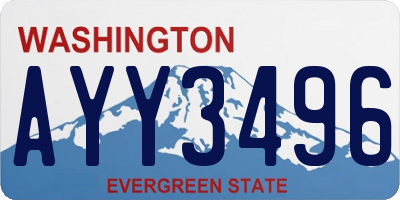 WASHINGTON
AYY3496
EVERGREEN STATE